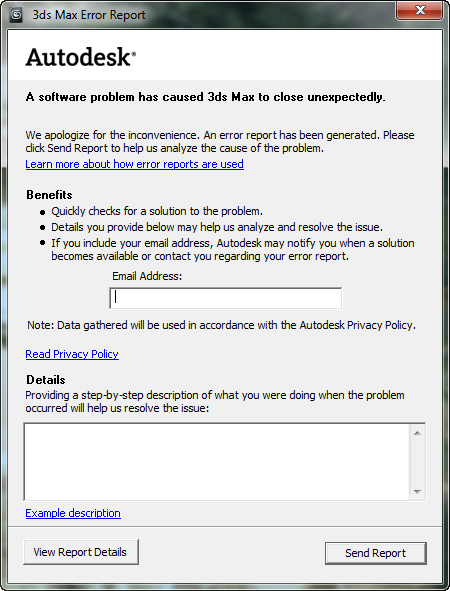 3ds Max Error Report

Autodesk®

A software problem has caused 3ds Max to close unexpectedly.

We apologize for the inconvenience. An error report has been generated. Please click Send Report to help us analyze the cause of the problem.
Learn more about how error reports are used

Benefits
- Quickly checks for a solution to the problem.
- Details you provide below may help us analyze and resolve the issue.
- If you include your email address, Autodesk may notify you when a solution becomes available or contact you regarding your error report.

Email Address:

Note: Data gathered will be used in accordance with the Autodesk Privacy Policy.

Read Privacy Policy

Details
Providing a step-by-step description of what you were doing when the problem occurred will help us resolve the issue:

Example description

View Report Details

Send Report